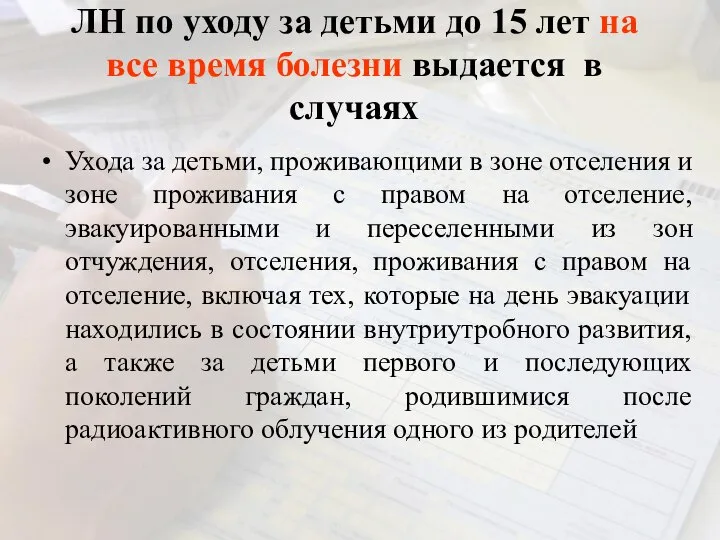 ЛН по уходу за детьми до 15 лет на все время болезни выдается в случаях

• Ухода за детьми, проживающими в зоне отселения и зоне проживания с правом на отселение, эвакуированными и переселенными из зон отчуждения, отселения, проживания с правом на отселение, включая тех, которые на день эвакуации находились в состоянии внутриутробного развития, а также за детьми первого и последующих поколений граждан, родившимися после радиоактивного облучения одного из родителей